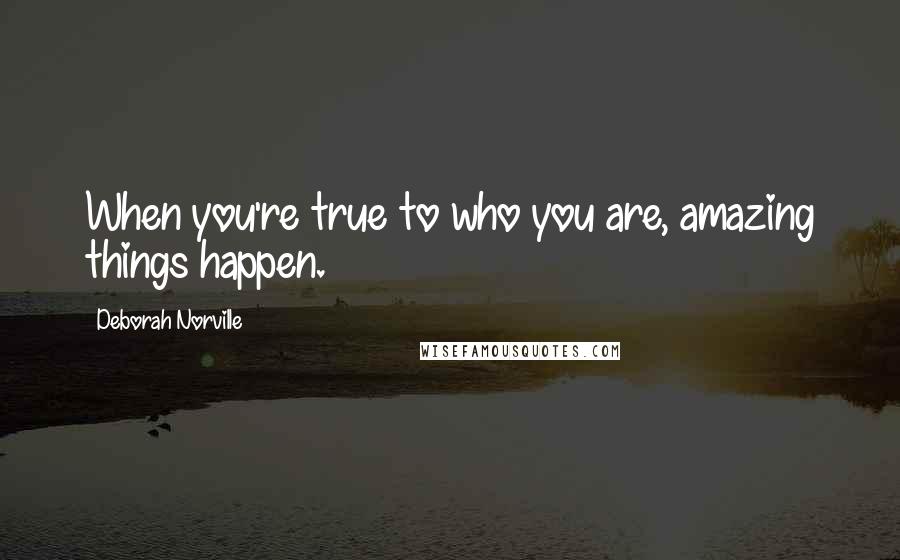 When you're true to who you are, amazing things happen.

Deborah Norville

WISEFAMOUSQUOTES.COM